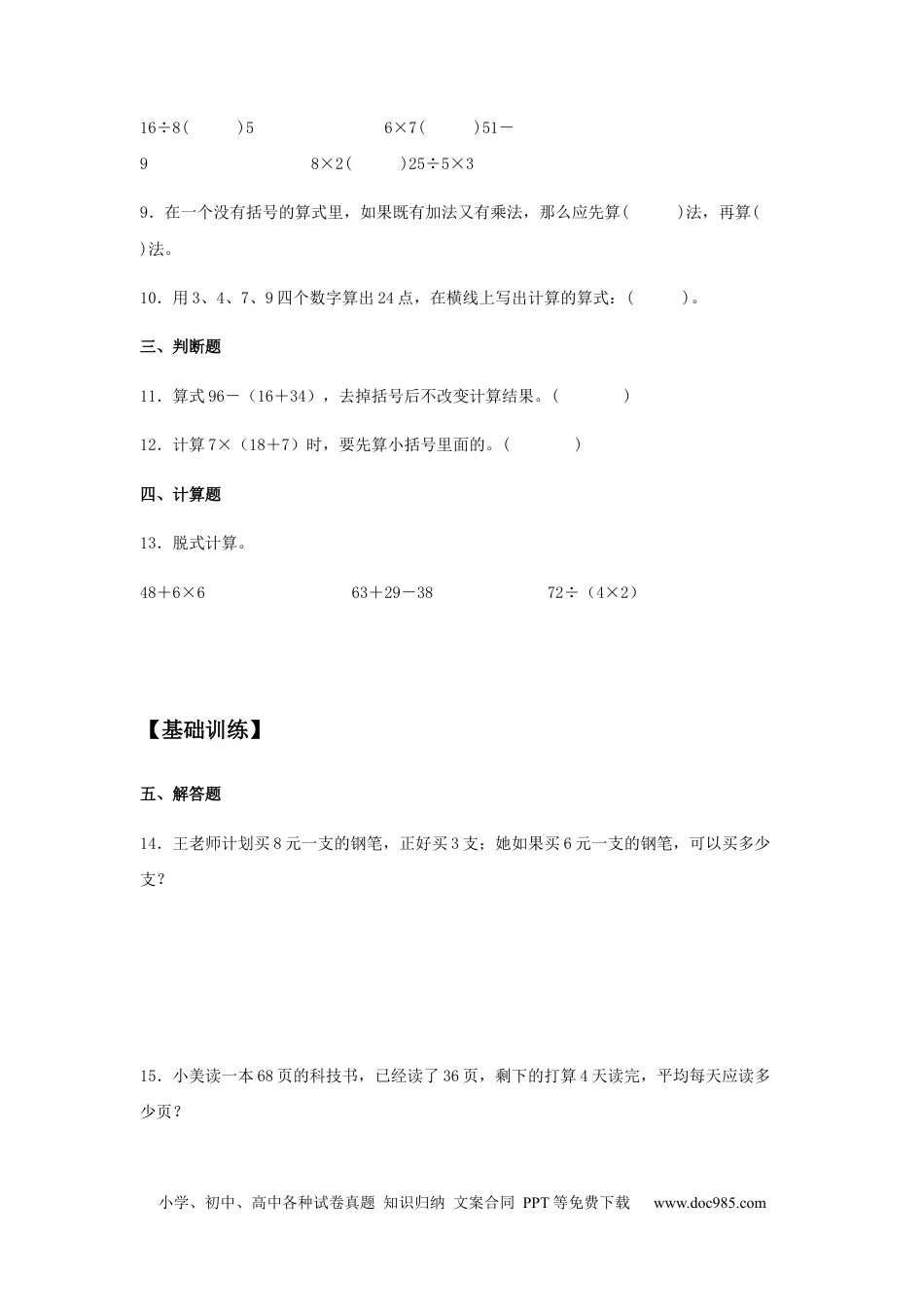 16÷8(　　)5　　　　　　6×7(　　)51－9　　　　　8×2(　　)25÷5×3

9．在一个没有括号的算式里，如果既有加法又有乘法，那么应先算(　　)法，再算(　　)法。

10．用3、4、7、9四个数字算出24点，在横线上写出计算的算式：(　　)。

三、判断题

11．算式96－（16＋34），去掉括号后不改变计算结果。(　　)

12．计算7×（18＋7）时，要先算小括号里面的。(　　)

四、计算题

13．脱式计算。

48＋6×6　　　　　63＋29－38　　　　　72÷（4×2）

【基础训练】

五、解答题

14．王老师计划买8元一支的钢笔，正好买3支；她如果买6元一支的钢笔，可以买多少支？

15．小美读一本68页的科技书，已经读了36页，剩下的打算4天读完，平均每天应读多少页？

小学、初中、高中各种试卷真题 知识归纳 文案合同 PPT等免费下载　www.doc985.com